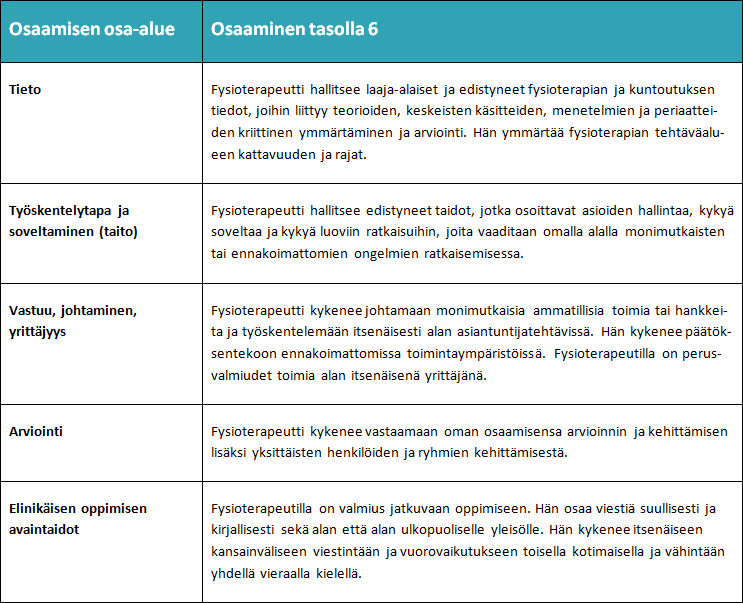 | Osaamisen osa-alue | Osaaminen tasolla 6 |
|---|---|
| Tieto | Fysioterapeutti hallitsee laaja-alaiset ja edistyneet fysioterapian ja kuntoutuksen tiedot, joihin liittyy teorioiden, keskeisten käsitteiden, menetelmien ja periaatteiden kriittinen ymmärtäminen ja arviointi. Hän ymmärtää fysioterapian tehtäväalueen kattavuuden ja rajat. |
| Työskentelytapa ja soveltaminen (taito) | Fysioterapeutti hallitsee edistyneet taidot, jotka osoittavat asioiden hallintaa, kykyä soveltaa ja kykyä luoviin ratkaisuihin, joita vaaditaan omalla alalla monimutkaisten tai ennakoimattomien ongelmien ratkaisemisessa. |
| Vastuu, johtaminen, yrittäjyys | Fysioterapeutti kykenee johtamaan monimutkaisia ammatillisia toimia tai hankkeita ja työskentelemään itsenäisesti alan asiantuntijatehtävissä. Hän kykenee päätöksentekoon ennakoimattomissa toimintaympäristöissä. Fysioterapeutilla on perusvalmiudet toimia alan itsenäisenä yrittäjänä. |
| Arviointi | Fysioterapeutti kykenee vastaamaan oman osaamisensa arvioinnin ja kehittämisen lisäksi yksittäisten henkilöiden ja ryhmien kehittämisestä. |
| Elinikäisen oppimisen avaintaidot | Fysioterapeutilla on valmius jatkuvaan oppimiseen. Hän osaa viestiä suullisesti ja kirjallisesti sekä alan että alan ulkopuoliselle yleisölle. Hän kykenee itsenäiseen kansainväliseen viestintään ja vuorovaikutukseen toisella kotimaisella ja vähintään yhdellä vieraalla kielellä. |